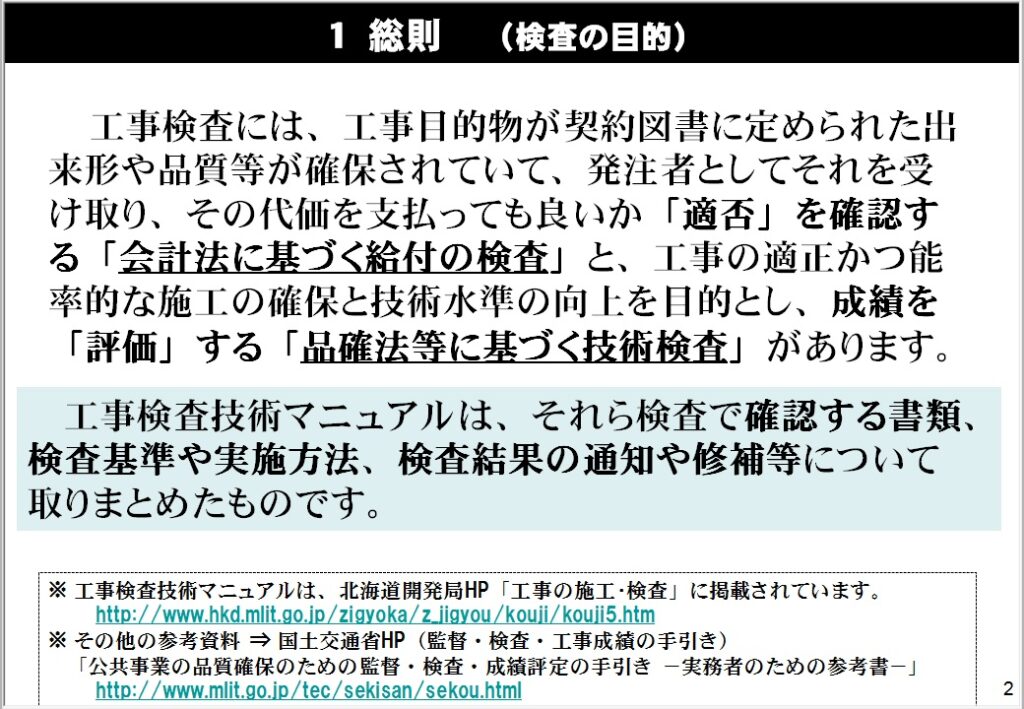 1 総則 （検査の目的）

工事検査には、工事目的物が契約図書に定められた出来形や品質等が確保されていて、発注者としてそれを受け取り、その代価を支払っても良いか「適否」を確認する「会計法に基づく給付の検査」と、工事の適正かつ能率的な施工の確保と技術水準の向上を目的とし、成績を「評価」する「品確法等に基づく技術検査」があります。

工事検査技術マニュアルは、それら検査で確認する書類、検査基準や実施方法、検査結果の通知や修補等について取りまとめたものです。

※ 工事検査技術マニュアルは、北海道開発局HP「工事の施工・検査」に掲載されています。
http://www.hkd.mlit.go.jp/zigyoka/z_jigyou/kouji/kouji5.htm
※ その他の参考資料 ⇒ 国土交通省HP（監督・検査・工事成績の手引き）
「公共事業の品質確保のための監督・検査・成績評定の手引き －実務者のための参考書－」
http://www.mlit.go.jp/tec/sekisan/sekou.html

2